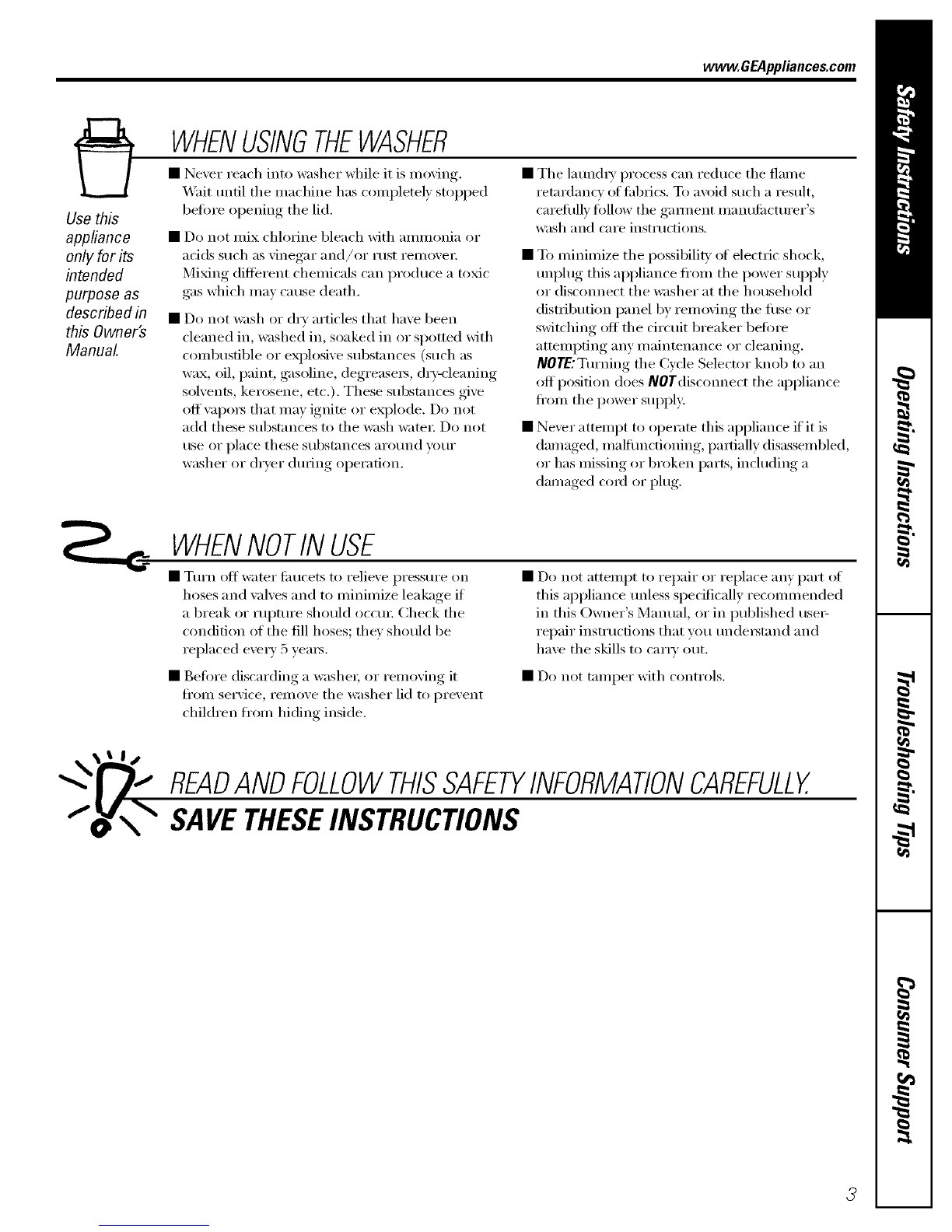 www.GEAppliances.com

WHEN USING THE WASHER

Use this appliance only for its intended purpose as described in this Owner's Manual.

■ Never reach into washer while it is moving. Wait until the machine has completely stopped before opening the lid.

■ Do not mix chlorine bleach with ammonia or acids such as vinegar and/or rust remover. Mixing different chemicals can produce a toxic gas which may cause death.

■ Do not wash or dry articles that have been cleaned in, washed in, soaked in or spotted with combustible or explosive substances (such as wax, oil, paint, gasoline, degreasers, dry-cleaning solvents, kerosene, etc.). These substances give off vapors that may ignite or explode. Do not add these substances to the wash water. Do not use or place these substances around your washer or dryer during operation.

■ The laundry process can reduce the flame retardancy of fabrics. To avoid such a result, carefully follow the garment manufacturer's wash and care instructions.

■ To minimize the possibility of electric shock, unplug this appliance from the power supply or disconnect the washer at the household distribution panel by removing the fuse or switching off the circuit breaker before attempting any maintenance or cleaning. NOTE: Turning the Cycle Selector knob to an off position does NOT disconnect the appliance from the power supply.

■ Never attempt to operate this appliance if it is damaged, malfunctioning, partially disassembled, or has missing or broken parts, including a damaged cord or plug.

WHEN NOT IN USE

■ Turn off water faucets to relieve pressure on hoses and valves and to minimize leakage if a break or rupture should occur. Check the condition of the fill hoses; they should be replaced every 5 years.

■ Before discarding a washer, or removing it from service, remove the washer lid to prevent children from hiding inside.

■ Do not attempt to repair or replace any part of this appliance unless specifically recommended in this Owner's Manual, or in published user-repair instructions that you understand and have the skills to carry out.

■ Do not tamper with controls.

READ AND FOLLOW THIS SAFETY INFORMATION CAREFULLY.
SAVE THESE INSTRUCTIONS

Safety Instructions
Operating Instructions
Troubleshooting Tips
Consumer Support

3